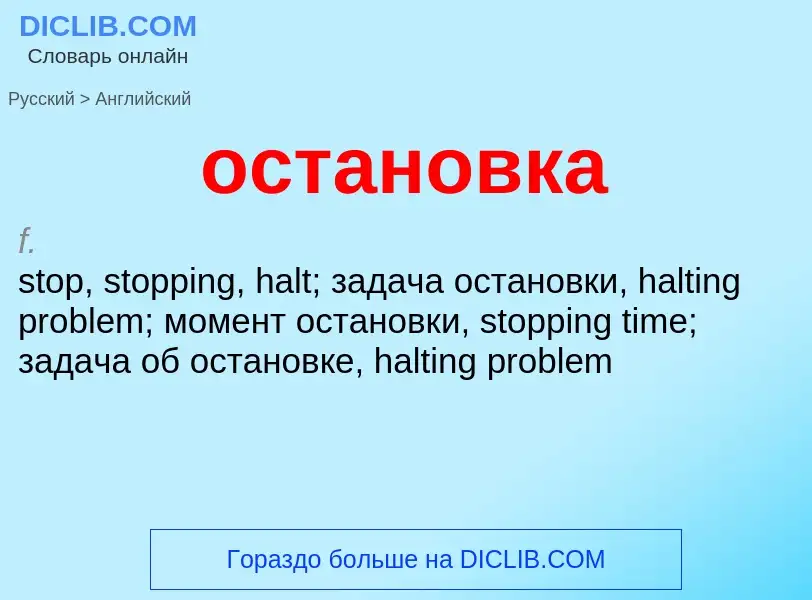 DICLIB.COM
Словарь онлайн

Русский > Английский

остановка

f.
stop, stopping, halt; задача остановки, halting problem; момент остановки, stopping time; задача об остановке, halting problem

Гораздо больше на DICLIB.COM